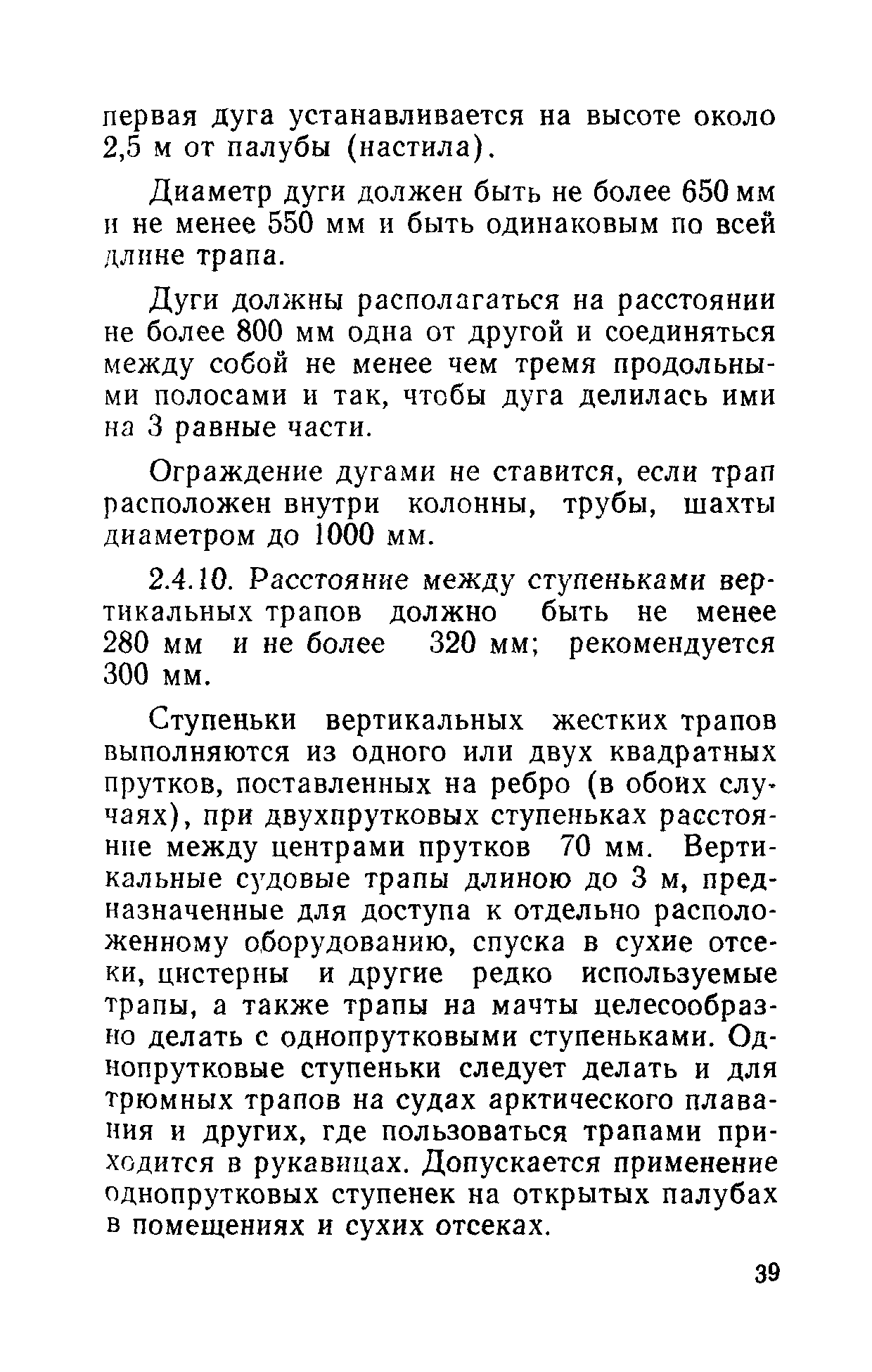 первая дуга устанавливается на высоте около 2,5 м от палубы (настила).

Диаметр дуги должен быть не более 650 мм и не менее 550 мм и быть одинаковым по всей длине трапа.

Дуги должны располагаться на расстоянии не более 800 мм одна от другой и соединяться между собой не менее чем тремя продольными полосами и так, чтобы дуга делилась ими на 3 равные части.

Ограждение дугами не ставится, если трап расположен внутри колонны, трубы, шахты диаметром до 1000 мм.

2.4.10. Расстояние между ступеньками вертикальных трапов должно быть не менее 280 мм и не более 320 мм; рекомендуется 300 мм.

Ступеньки вертикальных жестких трапов выполняются из одного или двух квадратных прутков, поставленных на ребро (в обоих случаях), при двухпрутковых ступеньках расстояние между центрами прутков 70 мм. Вертикальные судовые трапы длиною до 3 м, предназначенные для доступа к отдельно расположенному оборудованию, спуска в сухие отсеки, цистерны и другие редко используемые трапы, а также трапы на мачты целесообразно делать с однопрутковыми ступеньками. Однопрутковые ступеньки следует делать и для трюмных трапов на судах арктического плавания и других, где пользоваться трапами приходится в рукавицах. Допускается применение однопрутковых ступенек на открытых палубах в помещениях и сухих отсеках.

39